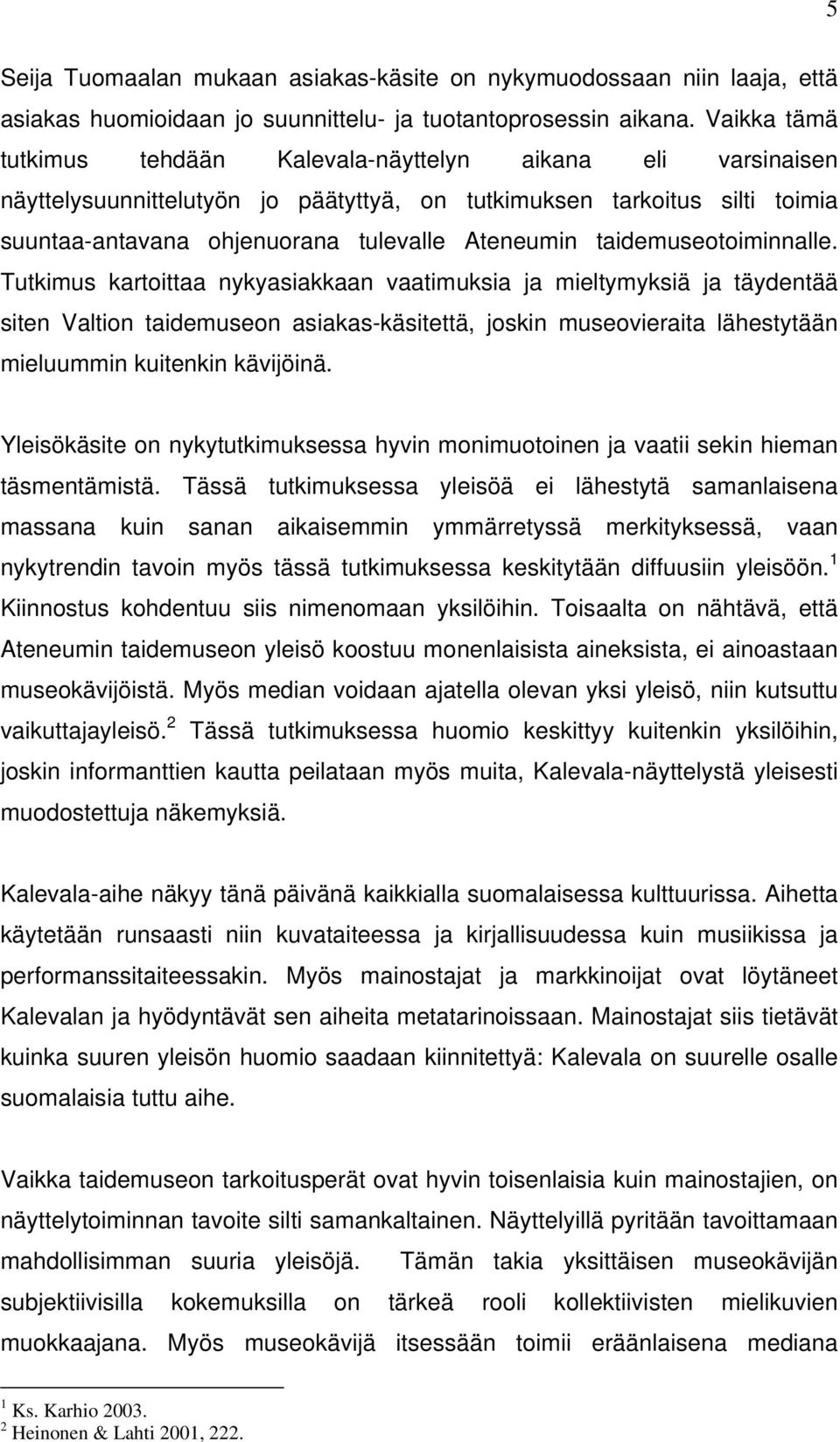 5

Seija Tuomaalan mukaan asiakas-käsite on nykymuodossaan niin laaja, että asiakas huomioidaan jo suunnittelu- ja tuotantoprosessin aikana. Vaikka tämä tutkimus tehdään Kalevala-näyttelyn aikana eli varsinaisen näyttelysuunnittelutyön jo päätyttyä, on tutkimuksen tarkoitus silti toimia suuntaa-antavana ohjenuorana tulevalle Ateneumin taidemuseotoiminnalle. Tutkimus kartoittaa nykyasiakkaan vaatimuksia ja mieltymyksiä ja täydentää siten Valtion taidemuseon asiakas-käsitettä, joskin museovieraita lähestytään mieluummin kuitenkin kävijöinä.

Yleisökäsite on nykytutkimuksessa hyvin monimuotoinen ja vaatii sekin hieman täsmentämistä. Tässä tutkimuksessa yleisöä ei lähestytä samanlaisena massana kuin sanan aikaisemmin ymmärretyssä merkityksessä, vaan nykytrendin tavoin myös tässä tutkimuksessa keskitytään diffuusiin yleisöön.$^1$ Kiinnostus kohdentuu siis nimenomaan yksilöihin. Toisaalta on nähtävä, että Ateneumin taidemuseon yleisö koostuu monenlaisista aineksista, ei ainoastaan museokävijöistä. Myös median voidaan ajatella olevan yksi yleisö, niin kutsuttu vaikuttajayleisö.$^2$ Tässä tutkimuksessa huomio keskittyy kuitenkin yksilöihin, joskin informanttien kautta peilataan myös muita, Kalevala-näyttelystä yleisesti muodostettuja näkemyksiä.

Kalevala-aihe näkyy tänä päivänä kaikkialla suomalaisessa kulttuurissa. Aihetta käytetään runsaasti niin kuvataiteessa ja kirjallisuudessa kuin musiikissa ja performanssitaiteessakin. Myös mainostajat ja markkinoijat ovat löytäneet Kalevalan ja hyödyntävät sen aiheita metatarinoissaan. Mainostajat siis tietävät kuinka suuren yleisön huomio saadaan kiinnitettyä: Kalevala on suurelle osalle suomalaisia tuttu aihe.

Vaikka taidemuseon tarkoitusperät ovat hyvin toisenlaisia kuin mainostajien, on näyttelytoiminnan tavoite silti samankaltainen. Näyttelyillä pyritään tavoittamaan mahdollisimman suuria yleisöjä. Tämän takia yksittäisen museokävijän subjektiivisilla kokemuksilla on tärkeä rooli kollektiivisten mielikuvien muokkaajana. Myös museokävijä itsessään toimii eräänlaisena mediana

$^1$ Ks. Karhio 2003.
$^2$ Heinonen & Lahti 2001, 222.